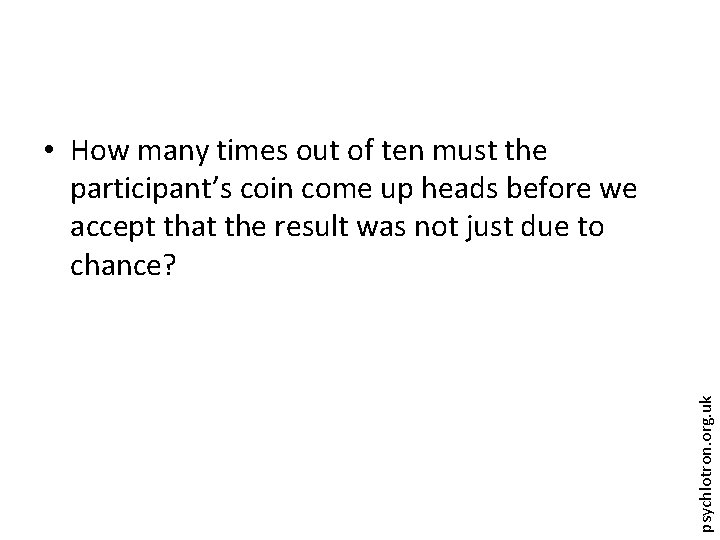 • How many times out of ten must the participant’s coin come up heads before we accept that the result was not just due to chance?

psychlotron.org.uk